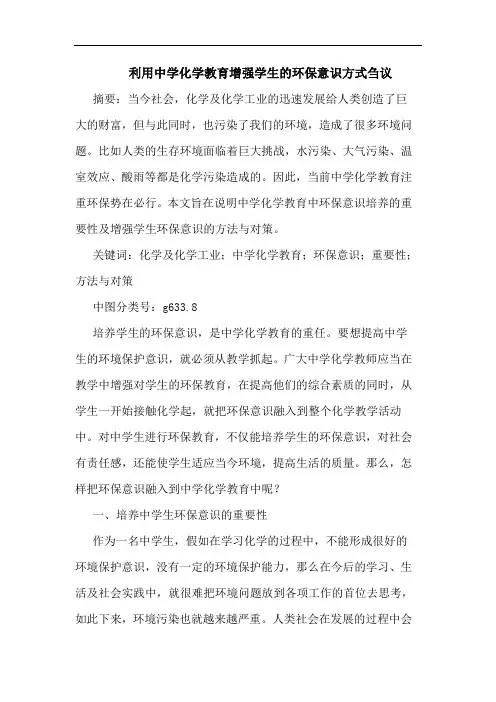 利用中学化学教育增强学生的环保意识方式刍议

摘要：当今社会，化学及化学工业的迅速发展给人类创造了巨大的财富，但与此同时，也污染了我们的环境，造成了很多环境问题。比如人类的生存环境面临着巨大挑战，水污染、大气污染、温室效应、酸雨等都是化学污染造成的。因此，当前中学化学教育注重环保势在必行。本文旨在说明中学化学教育中环保意识培养的重要性及增强学生环保意识的方法与对策。

关键词：化学及化学工业；中学化学教育；环保意识；重要性；方法与对策

中图分类号：g633.8

培养学生的环保意识，是中学化学教育的重任。要想提高中学生的环境保护意识，就必须从教学抓起。广大中学化学教师应当在教学中增强对学生的环保教育，在提高他们的综合素质的同时，从学生一开始接触化学起，就把环保意识融入到整个化学教学活动中。对中学生进行环保教育，不仅能培养学生的环保意识，对社会有责任感，还能使学生适应当今环境，提高生活的质量。那么，怎样把环保意识融入到中学化学教育中呢？

一、培养中学生环保意识的重要性

作为一名中学生，假如在学习化学的过程中，不能形成很好的环境保护意识，没有一定的环境保护能力，那么在今后的学习、生活及社会实践中，就很难把环境问题放到各项工作的首位去思考，如此下来，环境污染也就越来越严重。人类社会在发展的过程中会